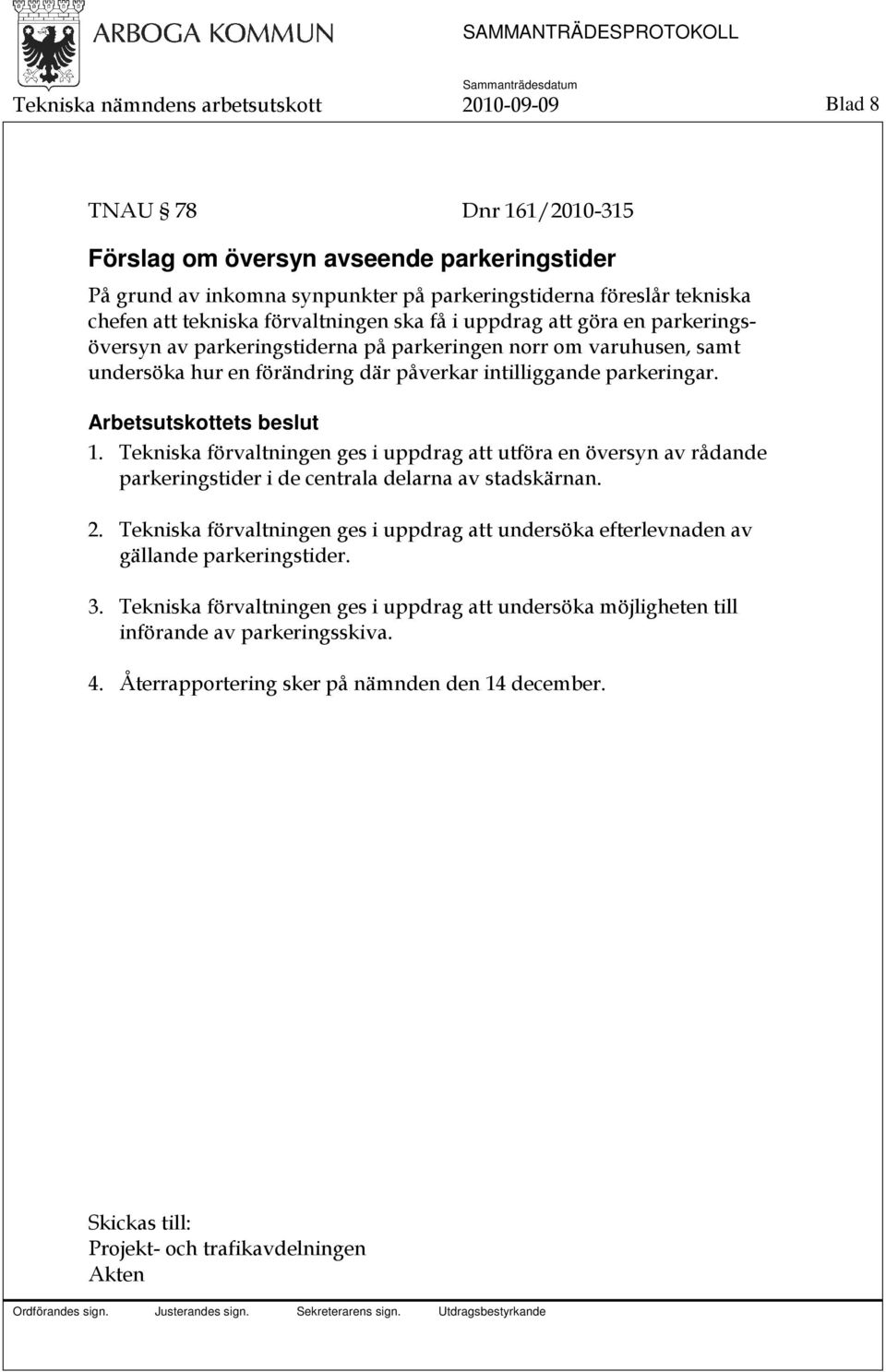 ARBOGA KOMMUN

SAMMANTRÄDESPROTOKOLL

Sammanträdesdatum

Tekniska nämndens arbetsutskott 2010-09-09 Blad 8

TNAU § 78 Dnr 161/2010-315

Förslag om översyn avseende parkeringstider

På grund av inkomna synpunkter på parkeringstiderna föreslår tekniska chefen att tekniska förvaltningen ska få i uppdrag att göra en parkeringsöversyn av parkeringstiderna på parkeringen norr om varuhusen, samt undersöka hur en förändring där påverkar intilliggande parkeringar.

Arbetsutskottets beslut

1. Tekniska förvaltningen ges i uppdrag att utföra en översyn av rådande parkeringstider i de centrala delarna av stadskärnan.

2. Tekniska förvaltningen ges i uppdrag att undersöka efterlevnaden av gällande parkeringstider.

3. Tekniska förvaltningen ges i uppdrag att undersöka möjligheten till införande av parkeringsskiva.

4. Återrapportering sker på nämnden den 14 december.

Skickas till:
Projekt- och trafikavdelningen
Akten

Ordförandes sign. Justerandes sign. Sekreterarens sign. Utdragsbestyrkande